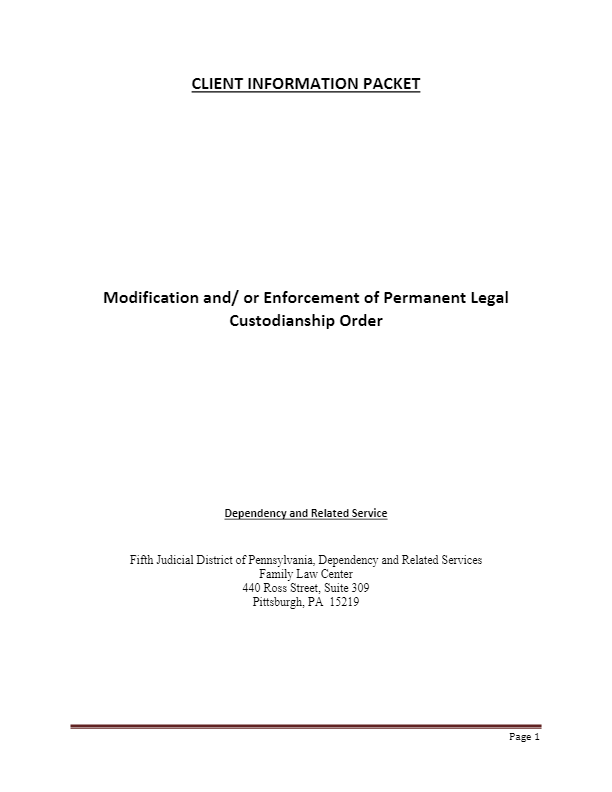 CLIENT INFORMATION PACKET

Modification and/ or Enforcement of Permanent Legal Custodianship Order

Dependency and Related Service

Fifth Judicial District of Pennsylvania, Dependency and Related Services
Family Law Center
440 Ross Street, Suite 309
Pittsburgh, PA 15219

Page 1